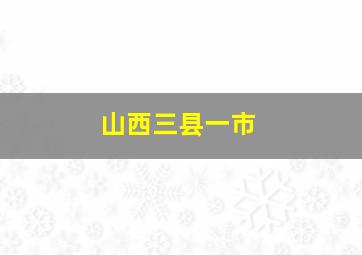 山西三县一市